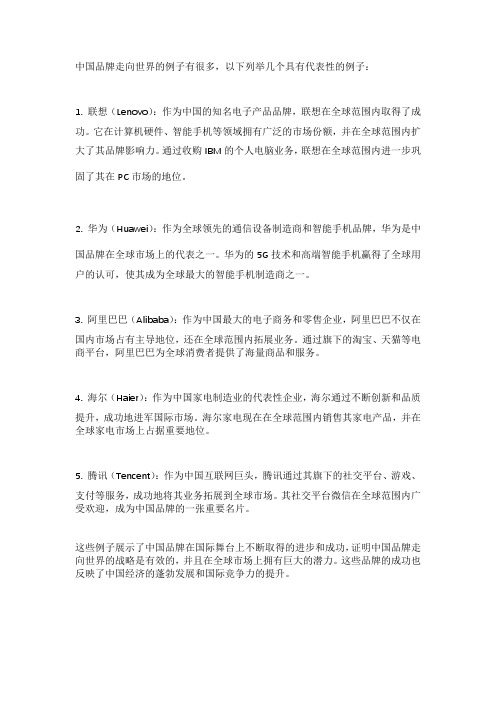 中国品牌走向世界的例子有很多，以下列举几个具有代表性的例子：

1. 联想（Lenovo）：作为中国的知名电子产品品牌，联想在全球范围内取得了成功。它在计算机硬件、智能手机等领域拥有广泛的市场份额，并在全球范围内扩大了其品牌影响力。通过收购 IBM 的个人电脑业务，联想在全球范围内进一步巩固了其在 PC 市场的地位。

2. 华为（Huawei）：作为全球领先的通信设备制造商和智能手机品牌，华为是中国品牌在全球市场上的代表之一。华为的 5G 技术和高端智能手机赢得了全球用户的认可，使其成为全球最大的智能手机制造商之一。

3. 阿里巴巴（Alibaba）：作为中国最大的电子商务和零售企业，阿里巴巴不仅在国内市场占有主导地位，还在全球范围内拓展业务。通过旗下的淘宝、天猫等电商平台，阿里巴巴为全球消费者提供了海量商品和服务。

4. 海尔（Haier）：作为中国家电制造业的代表性企业，海尔通过不断创新和品质提升，成功地进军国际市场。海尔家电现在在全球范围内销售其家电产品，并在全球家电市场上占据重要地位。

5. 腾讯（Tencent）：作为中国互联网巨头，腾讯通过其旗下的社交平台、游戏、支付等服务，成功地将其业务拓展到全球市场。其社交平台微信在全球范围内广受欢迎，成为中国品牌的一张重要名片。

这些例子展示了中国品牌在国际舞台上不断取得的进步和成功，证明中国品牌走向世界的战略是有效的，并且在全球市场上拥有巨大的潜力。这些品牌的成功也反映了中国经济的蓬勃发展和国际竞争力的提升。